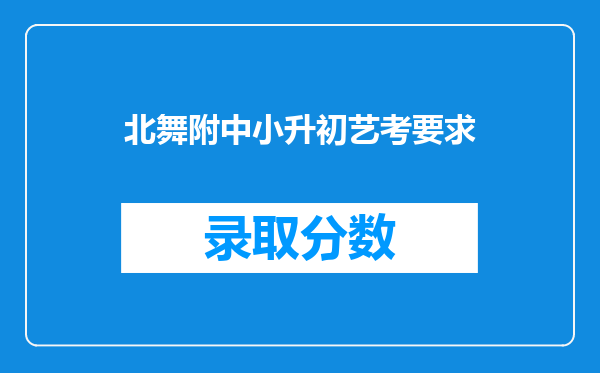 北舞附中小升初艺考要求

录取分数